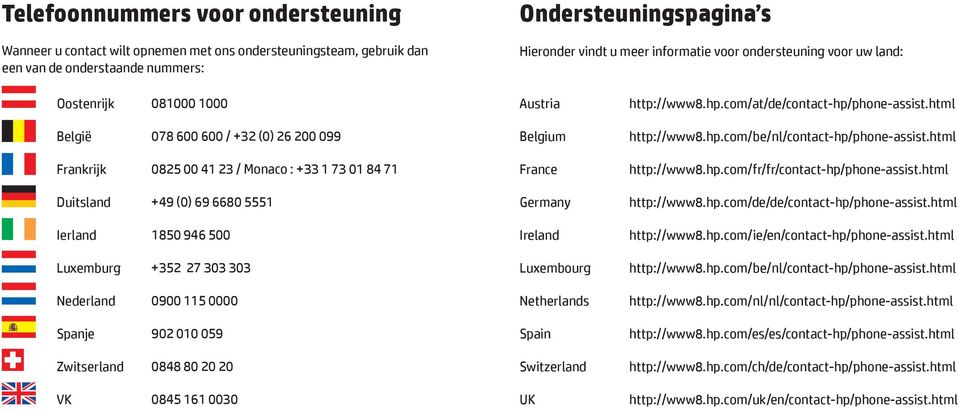 Telefoonnummers voor ondersteuning

Wanneer u contact wilt opnemen met ons ondersteuningsteam, gebruik dan een van de onderstaande nummers:

| | |
|---|---|
| Oostenrijk | 081000 1000 |
| België | 078 600 600 / +32 (0) 26 200 099 |
| Frankrijk | 0825 00 41 23 / Monaco : +33 1 73 01 84 71 |
| Duitsland | +49 (0) 69 6680 5551 |
| Ierland | 1850 946 500 |
| Luxemburg | +352 27 303 303 |
| Nederland | 0900 115 0000 |
| Spanje | 902 010 059 |
| Zwitserland | 0848 80 20 20 |
| VK | 0845 161 0030 |

Ondersteuningspagina's

Hieronder vindt u meer informatie voor ondersteuning voor uw land:

| | |
|---|---|
| Austria | http://www8.hp.com/at/de/contact-hp/phone-assist.html |
| Belgium | http://www8.hp.com/be/nl/contact-hp/phone-assist.html |
| France | http://www8.hp.com/fr/fr/contact-hp/phone-assist.html |
| Germany | http://www8.hp.com/de/de/contact-hp/phone-assist.html |
| Ireland | http://www8.hp.com/ie/en/contact-hp/phone-assist.html |
| Luxembourg | http://www8.hp.com/be/nl/contact-hp/phone-assist.html |
| Netherlands | http://www8.hp.com/nl/nl/contact-hp/phone-assist.html |
| Spain | http://www8.hp.com/es/es/contact-hp/phone-assist.html |
| Switzerland | http://www8.hp.com/ch/de/contact-hp/phone-assist.html |
| UK | http://www8.hp.com/uk/en/contact-hp/phone-assist.html |